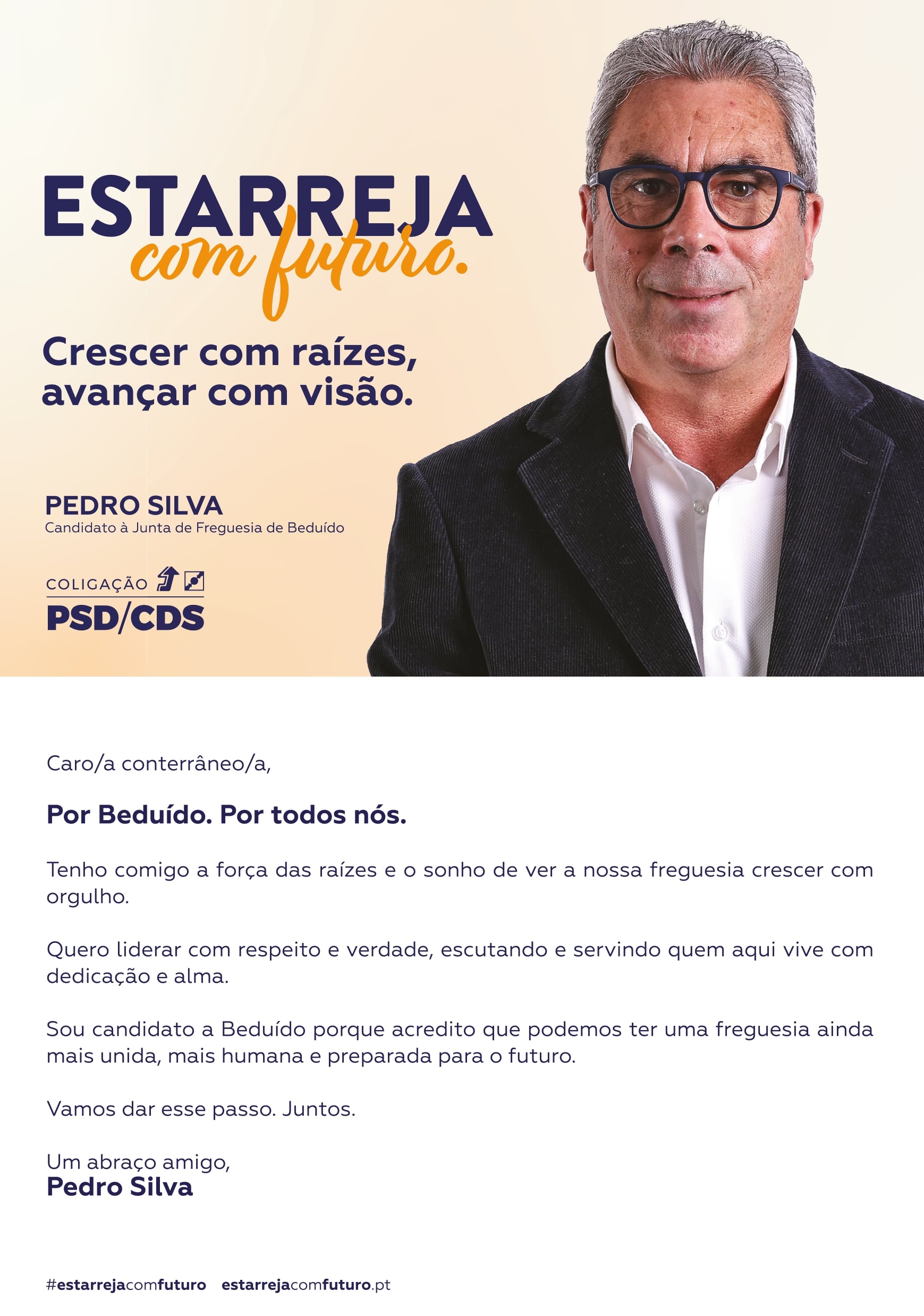 ESTARREJA
com futuro.

Crescer com raízes, avançar com visão.

PEDRO SILVA
Candidato à Junta de Freguesia de Beduído

COLIGAÇÃO
PSD/CDS

Caro/a conterrâneo/a,

Por Beduído. Por todos nós.

Tenho comigo a força das raízes e o sonho de ver a nossa freguesia crescer com orgulho.

Quero liderar com respeito e verdade, escutando e servindo quem aqui vive com dedicação e alma.

Sou candidato a Beduído porque acredito que podemos ter uma freguesia ainda mais unida, mais humana e preparada para o futuro.

Vamos dar esse passo. Juntos.

Um abraço amigo,
Pedro Silva

#estarrejacomfuturo estarrejacomfuturo.pt